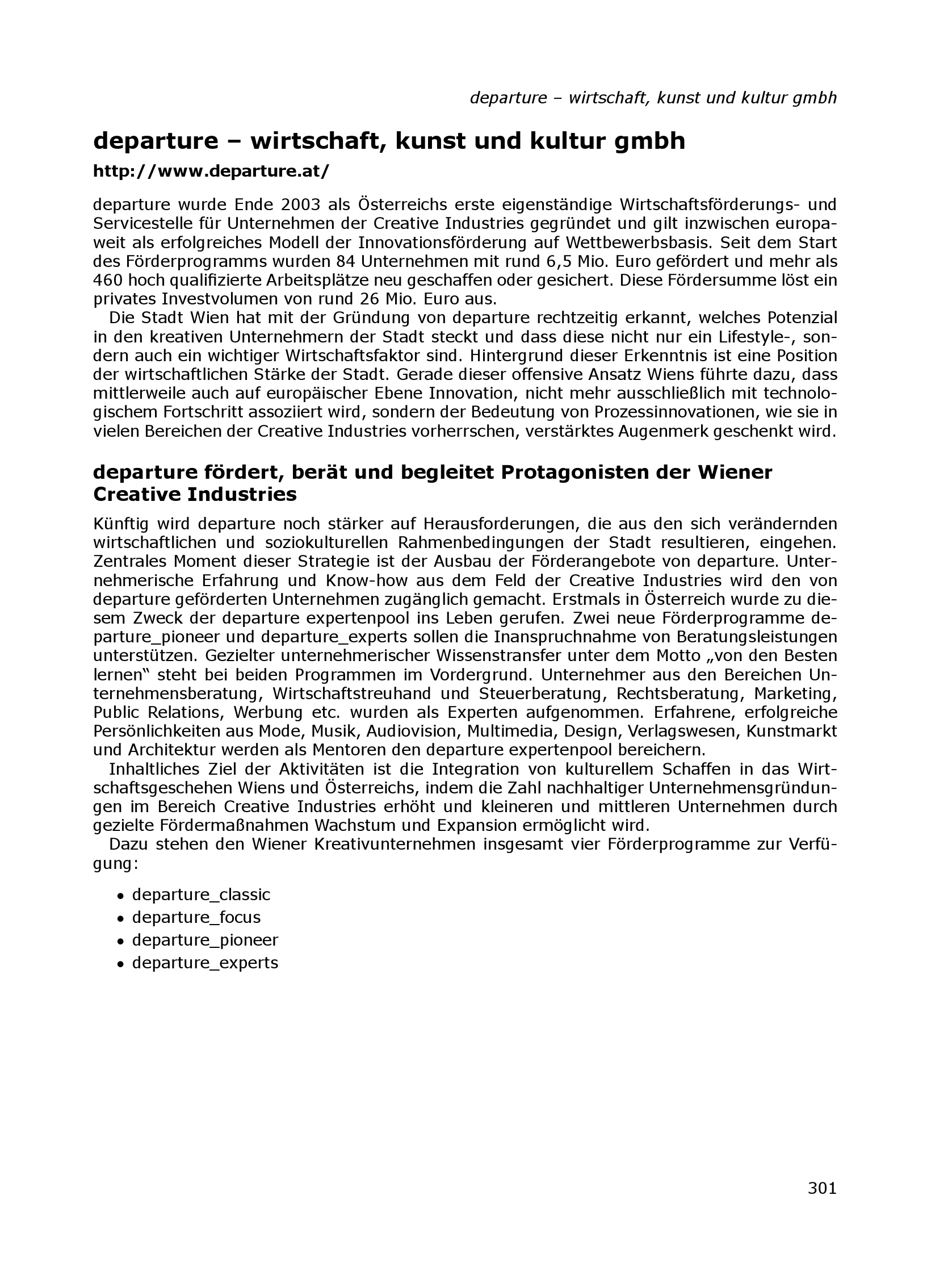 departure – wirtschaft, kunst und kultur gmbh

departure – wirtschaft, kunst und kultur gmbh

http://www.departure.at/

departure wurde Ende 2003 als Österreichs erste eigenständige Wirtschaftsförderungs- und Servicestelle für Unternehmen der Creative Industries gegründet und gilt inzwischen europaweit als erfolgreiches Modell der Innovationsförderung auf Wettbewerbsbasis. Seit dem Start des Förderprogramms wurden 84 Unternehmen mit rund 6,5 Mio. Euro gefördert und mehr als 460 hoch qualifizierte Arbeitsplätze neu geschaffen oder gesichert. Diese Fördersumme löst ein privates Investvolumen von rund 26 Mio. Euro aus.

Die Stadt Wien hat mit der Gründung von departure rechtzeitig erkannt, welches Potenzial in den kreativen Unternehmern der Stadt steckt und dass diese nicht nur ein Lifestyle-, sondern auch ein wichtiger Wirtschaftsfaktor sind. Hintergrund dieser Erkenntnis ist eine Position der wirtschaftlichen Stärke der Stadt. Gerade dieser offensive Ansatz Wiens führte dazu, dass mittlerweile auch auf europäischer Ebene Innovation, nicht mehr ausschließlich mit technologischem Fortschritt assoziiert wird, sondern der Bedeutung von Prozessinnovationen, wie sie in vielen Bereichen der Creative Industries vorherrschen, verstärktes Augenmerk geschenkt wird.

departure fördert, berät und begleitet Protagonisten der Wiener Creative Industries

Künftig wird departure noch stärker auf Herausforderungen, die aus den sich verändernden wirtschaftlichen und soziokulturellen Rahmenbedingungen der Stadt resultieren, eingehen. Zentrales Moment dieser Strategie ist der Ausbau der Förderangebote von departure. Unternehmerische Erfahrung und Know-how aus dem Feld der Creative Industries wird den von departure geförderten Unternehmen zugänglich gemacht. Erstmals in Österreich wurde zu diesem Zweck der departure expertenpool ins Leben gerufen. Zwei neue Förderprogramme departure_pioneer und departure_experts sollen die Inanspruchnahme von Beratungsleistungen unterstützen. Gezielter unternehmerischer Wissenstransfer unter dem Motto „von den Besten lernen“ steht bei beiden Programmen im Vordergrund. Unternehmer aus den Bereichen Unternehmensberatung, Wirtschaftstreuhand und Steuerberatung, Rechtsberatung, Marketing, Public Relations, Werbung etc. wurden als Experten aufgenommen. Erfahrene, erfolgreiche Persönlichkeiten aus Mode, Musik, Audiovision, Multimedia, Design, Verlagswesen, Kunstmarkt und Architektur werden als Mentoren den departure expertenpool bereichern.

Inhaltliches Ziel der Aktivitäten ist die Integration von kulturellem Schaffen in das Wirtschaftsgeschehen Wiens und Österreichs, indem die Zahl nachhaltiger Unternehmensgründungen im Bereich Creative Industries erhöht und kleineren und mittleren Unternehmen durch gezielte Fördermaßnahmen Wachstum und Expansion ermöglicht wird.

Dazu stehen den Wiener Kreativunternehmen insgesamt vier Förderprogramme zur Verfügung:

• departure_classic
• departure_focus
• departure_pioneer
• departure_experts

301